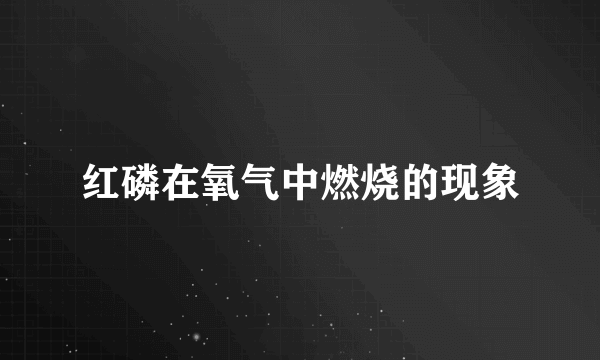 红磷在氧气中燃烧的现象